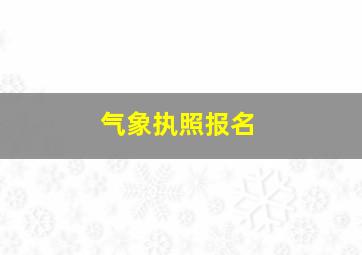 气象执照报名